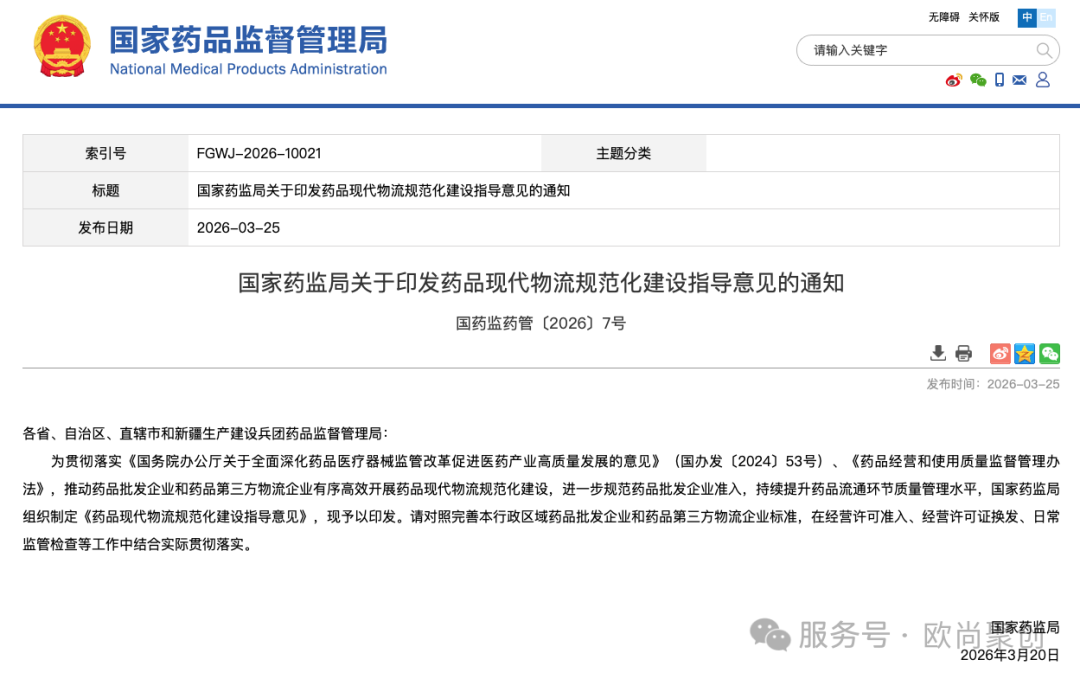 国家药品监督管理局
National Medical Products Administration

无障碍 关怀版 中 En

请输入关键字

| 索引号 | FGWJ-2026-10021 | 主题分类 | |
|---|---|---|---|
| 标题 | 国家药监局关于印发药品现代物流规范化建设指导意见的通知 | | |
| 发布日期 | 2026-03-25 | | |

国家药监局关于印发药品现代物流规范化建设指导意见的通知

国药监药管〔2026〕7号

发布时间：2026-03-25

各省、自治区、直辖市和新疆生产建设兵团药品监督管理局：

为贯彻落实《国务院办公厅关于全面深化药品医疗器械监管改革促进医药产业高质量发展的意见》（国办发〔2024〕53号）、《药品经营和使用质量监督管理办法》，推动药品批发企业和药品第三方物流企业有序高效开展药品现代物流规范化建设，进一步规范药品批发企业准入，持续提升药品流通环节质量管理水平，国家药监局组织制定《药品现代物流规范化建设指导意见》，现予以印发。请对照完善本行政区域药品批发企业和药品第三方物流企业标准，在经营许可准入、经营许可证换发、日常监管检查等工作中结合实际贯彻落实。

国家药监局
2026年3月20日

服务号 · 欧尚聚创